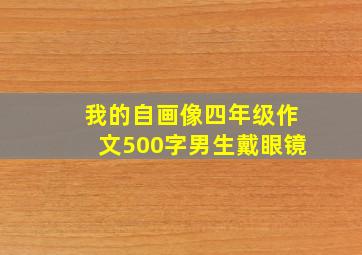 我的自画像四年级作文500字男生戴眼镜